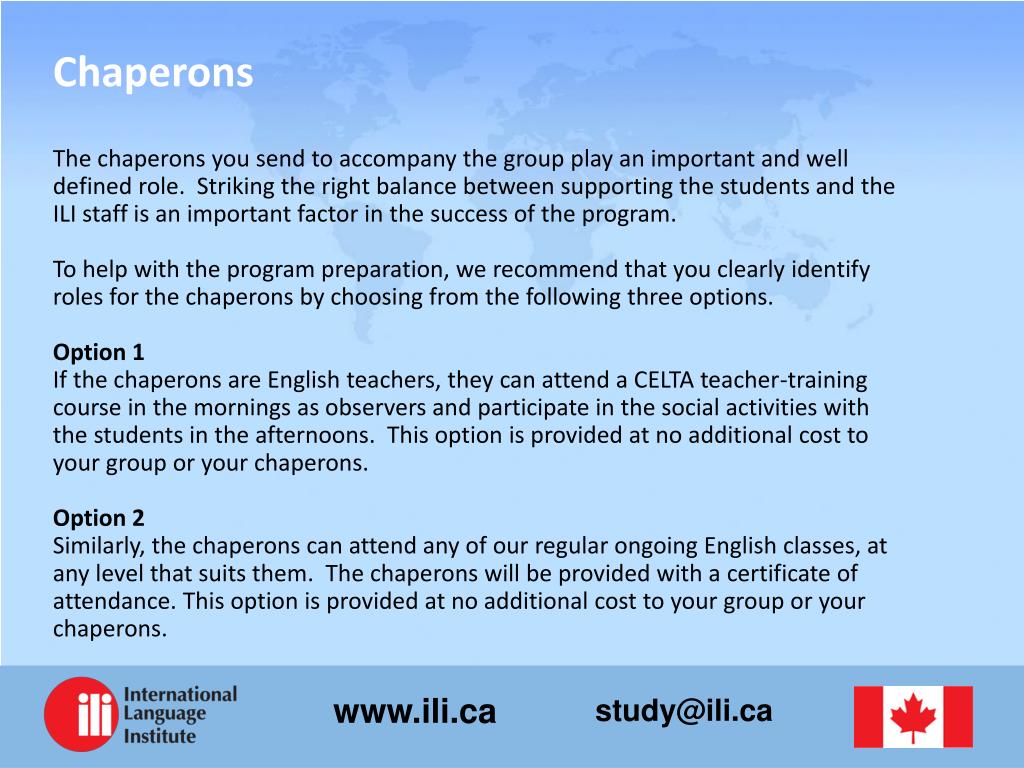 Chaperons

The chaperons you send to accompany the group play an important and well defined role. Striking the right balance between supporting the students and the ILI staff is an important factor in the success of the program.

To help with the program preparation, we recommend that you clearly identify roles for the chaperons by choosing from the following three options.

Option 1
If the chaperons are English teachers, they can attend a CELTA teacher-training course in the mornings as observers and participate in the social activities with the students in the afternoons. This option is provided at no additional cost to your group or your chaperons.

Option 2
Similarly, the chaperons can attend any of our regular ongoing English classes, at any level that suits them. The chaperons will be provided with a certificate of attendance. This option is provided at no additional cost to your group or your chaperons.

ili International Language Institute

www.ili.ca

study@ili.ca